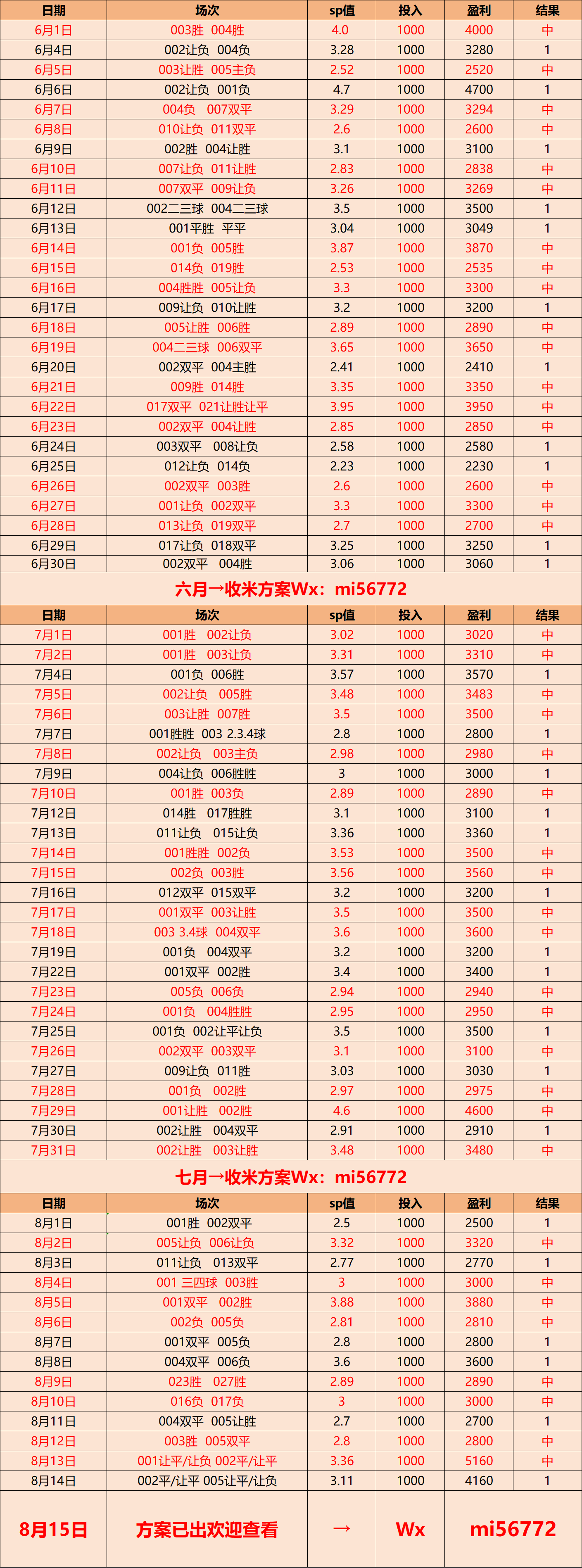 | 日期 | 场次 | sp值 | 投入 | 盈利 | 结果 |
|---|---|---|---|---|---|
| 6月1日 | 003胜 004胜 | 4.0 | 1000 | 4000 | 中 |
| 6月4日 | 002让负 004负 | 3.28 | 1000 | 3280 | 1 |
| 6月5日 | 003让胜 005主负 | 2.52 | 1000 | 2520 | 中 |
| 6月6日 | 002让负 001负 | 4.7 | 1000 | 4700 | 1 |
| 6月7日 | 004负 007双平 | 3.29 | 1000 | 3294 | 中 |
| 6月8日 | 010让负 011双平 | 2.6 | 1000 | 2600 | 中 |
| 6月9日 | 002胜 004让胜 | 3.1 | 1000 | 3100 | 1 |
| 6月10日 | 007让负 011让胜 | 2.83 | 1000 | 2838 | 中 |
| 6月11日 | 007双平 009让负 | 3.26 | 1000 | 3269 | 中 |
| 6月12日 | 002二三球 004二三球 | 3.5 | 1000 | 3500 | 1 |
| 6月13日 | 001平胜 平平 | 3.04 | 1000 | 3049 | 1 |
| 6月14日 | 001负 005胜 | 3.87 | 1000 | 3870 | 中 |
| 6月15日 | 014负 019胜 | 2.53 | 1000 | 2535 | 中 |
| 6月16日 | 004胜胜 005让负 | 3.3 | 1000 | 3300 | 中 |
| 6月17日 | 009让负 010让胜 | 3.2 | 1000 | 3200 | 1 |
| 6月18日 | 005让胜 006胜 | 2.89 | 1000 | 2890 | 中 |
| 6月19日 | 004二三球 006双平 | 3.65 | 1000 | 3650 | 中 |
| 6月20日 | 002双平 004主胜 | 2.41 | 1000 | 2410 | 1 |
| 6月21日 | 009胜 014胜 | 3.35 | 1000 | 3350 | 中 |
| 6月22日 | 017双平 021让胜让平 | 3.95 | 1000 | 3950 | 中 |
| 6月23日 | 002双平 004让胜 | 2.85 | 1000 | 2850 | 中 |
| 6月24日 | 003双平 008让负 | 2.58 | 1000 | 2580 | 1 |
| 6月25日 | 012让负 014负 | 2.23 | 1000 | 2230 | 1 |
| 6月26日 | 002双平 003胜 | 2.6 | 1000 | 2600 | 中 |
| 6月27日 | 001让负 002双平 | 3.3 | 1000 | 3300 | 中 |
| 6月28日 | 013让负 019双平 | 2.7 | 1000 | 2700 | 中 |
| 6月29日 | 017让负 018双平 | 3.25 | 1000 | 3250 | 1 |
| 6月30日 | 002双平 004胜 | 3.06 | 1000 | 3060 | 1 |

六月→收米方案Wx：mi56772

| 日期 | 场次 | sp值 | 投入 | 盈利 | 结果 |
|---|---|---|---|---|---|
| 7月1日 | 001胜 002让负 | 3.02 | 1000 | 3020 | 中 |
| 7月2日 | 001胜 003让负 | 3.31 | 1000 | 3310 | 中 |
| 7月4日 | 001负 006胜 | 3.57 | 1000 | 3570 | 1 |
| 7月5日 | 002让负 005胜 | 3.48 | 1000 | 3483 | 中 |
| 7月6日 | 003让胜 007胜 | 3.5 | 1000 | 3500 | 中 |
| 7月7日 | 001胜胜 003 2.3.4球 | 2.8 | 1000 | 2800 | 1 |
| 7月8日 | 002让负 003主负 | 2.98 | 1000 | 2980 | 中 |
| 7月9日 | 004让负 006胜胜 | 3 | 1000 | 3000 | 1 |
| 7月10日 | 001胜 003负 | 2.89 | 1000 | 2890 | 中 |
| 7月12日 | 014胜 017胜胜 | 3.1 | 1000 | 3100 | 1 |
| 7月13日 | 011让负 015让负 | 3.36 | 1000 | 3360 | 1 |
| 7月14日 | 001胜胜 002负 | 3.53 | 1000 | 3500 | 中 |
| 7月15日 | 002负 003胜 | 3.56 | 1000 | 3560 | 中 |
| 7月16日 | 012双平 015双平 | 3.2 | 1000 | 3200 | 1 |
| 7月17日 | 001双平 003让胜 | 3.5 | 1000 | 3500 | 中 |
| 7月18日 | 003 3.4球 004双平 | 3.6 | 1000 | 3600 | 中 |
| 7月19日 | 001负 004双平 | 3.2 | 1000 | 3200 | 1 |
| 7月22日 | 001双平 002胜 | 3.4 | 1000 | 3400 | 1 |
| 7月23日 | 005负 006负 | 2.94 | 1000 | 2940 | 中 |
| 7月24日 | 001负 004胜胜 | 2.95 | 1000 | 2950 | 中 |
| 7月25日 | 001负 002让平让负 | 3.5 | 1000 | 3500 | 1 |
| 7月26日 | 002双平 003双平 | 3.1 | 1000 | 3100 | 中 |
| 7月27日 | 009让负 011胜 | 3.03 | 1000 | 3030 | 1 |
| 7月28日 | 001负 002胜 | 2.97 | 1000 | 2975 | 中 |
| 7月29日 | 001让胜 002胜 | 4.6 | 1000 | 4600 | 中 |
| 7月30日 | 002让胜 004双平 | 2.91 | 1000 | 2910 | 1 |
| 7月31日 | 002让胜 003让胜 | 3.48 | 1000 | 3480 | 中 |

七月→收米方案Wx：mi56772

| 日期 | 场次 | sp值 | 投入 | 盈利 | 结果 |
|---|---|---|---|---|---|
| 8月1日 | 001胜 002双平 | 2.5 | 1000 | 2500 | 1 |
| 8月2日 | 005让负 006让负 | 3.32 | 1000 | 3320 | 中 |
| 8月3日 | 011让负 013双平 | 2.77 | 1000 | 2770 | 1 |
| 8月4日 | 001 三四球 003胜 | 3 | 1000 | 3000 | 中 |
| 8月5日 | 001双平 002胜 | 3.88 | 1000 | 3880 | 中 |
| 8月6日 | 002负 005负 | 2.81 | 1000 | 2810 | 中 |
| 8月7日 | 001双平 005负 | 2.8 | 1000 | 2800 | 1 |
| 8月8日 | 004双平 006负 | 3.6 | 1000 | 3600 | 1 |
| 8月9日 | 023胜 027胜 | 2.89 | 1000 | 2890 | 中 |
| 8月10日 | 016负 017负 | 3 | 1000 | 3000 | 中 |
| 8月11日 | 004双平 005让胜 | 2.7 | 1000 | 2700 | 1 |
| 8月12日 | 003胜 005双平 | 2.8 | 1000 | 2800 | 中 |
| 8月13日 | 001让平/让负 002平/让平 | 3.36 | 1000 | 5160 | 中 |
| 8月14日 | 002平/让平 005让平/让负 | 3.11 | 1000 | 4160 | 1 |
| 8月15日 | 方案已出欢迎查看 | → | Wx | mi56772 | |